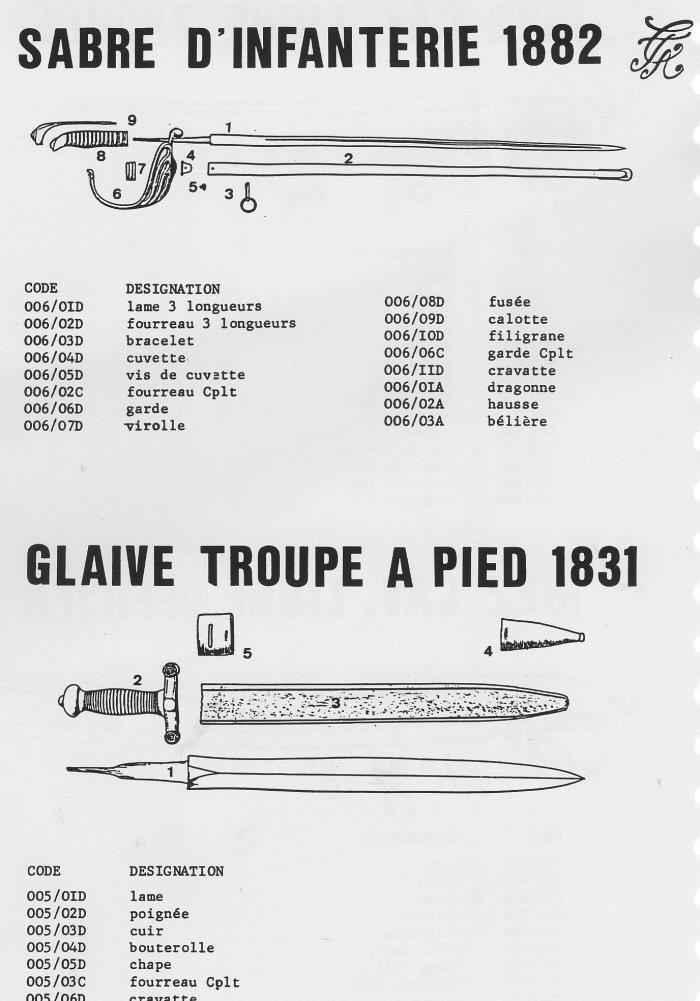 SABRE D'INFANTERIE 1882

9
1
8
7
4
2
6
5
3

| CODE | DESIGNATION |
|---|---|
| 006/0ID | lame 3 longueurs |
| 006/02D | fourreau 3 longueurs |
| 006/03D | bracelet |
| 006/04D | cuvette |
| 006/05D | vis de cuvette |
| 006/02C | fourreau Cplt |
| 006/06D | garde |
| 006/07D | virolle |

| | |
|---|---|
| 006/08D | fusée |
| 006/09D | calotte |
| 006/I0D | filigrane |
| 006/06C | garde Cplt |
| 006/IID | cravatte |
| 006/0IA | dragonne |
| 006/02A | hausse |
| 006/03A | bélière |

GLAIVE TROUPE A PIED 1831

5
4
2
3
1

| CODE | DESIGNATION |
|---|---|
| 005/0ID | lame |
| 005/02D | poignée |
| 005/03D | cuir |
| 005/04D | bouterolle |
| 005/05D | chape |
| 005/03C | fourreau Cplt |
| 005/06D | cravatte |